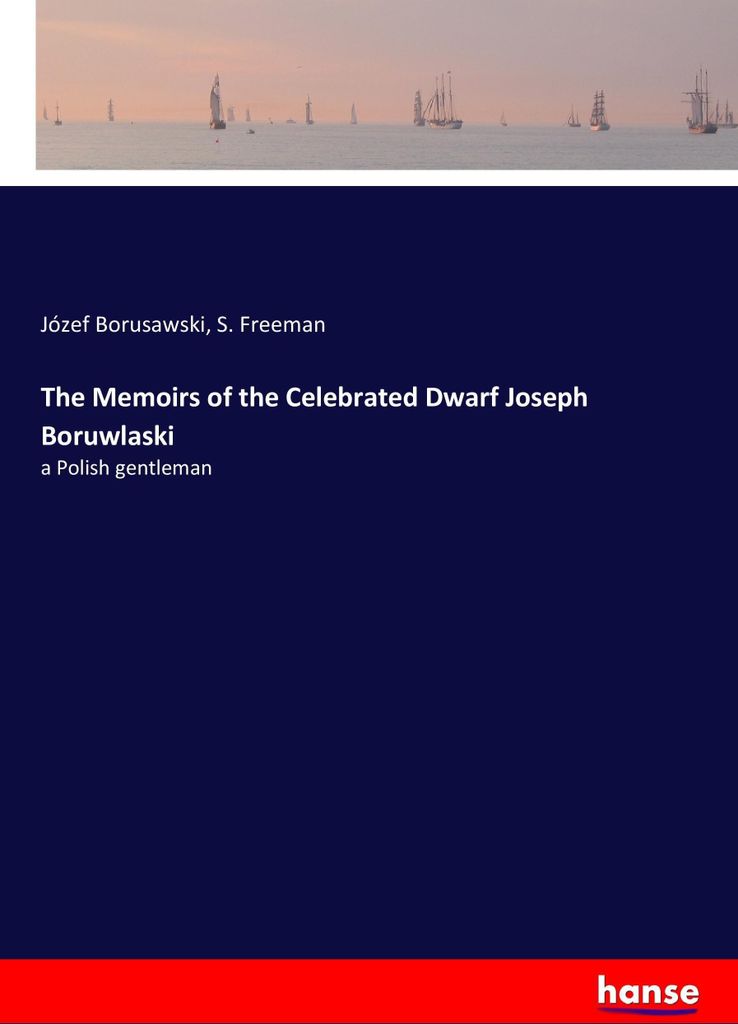 Józef Borusawski, S. Freeman

The Memoirs of the Celebrated Dwarf Joseph Boruwlaski

a Polish gentleman

hanse